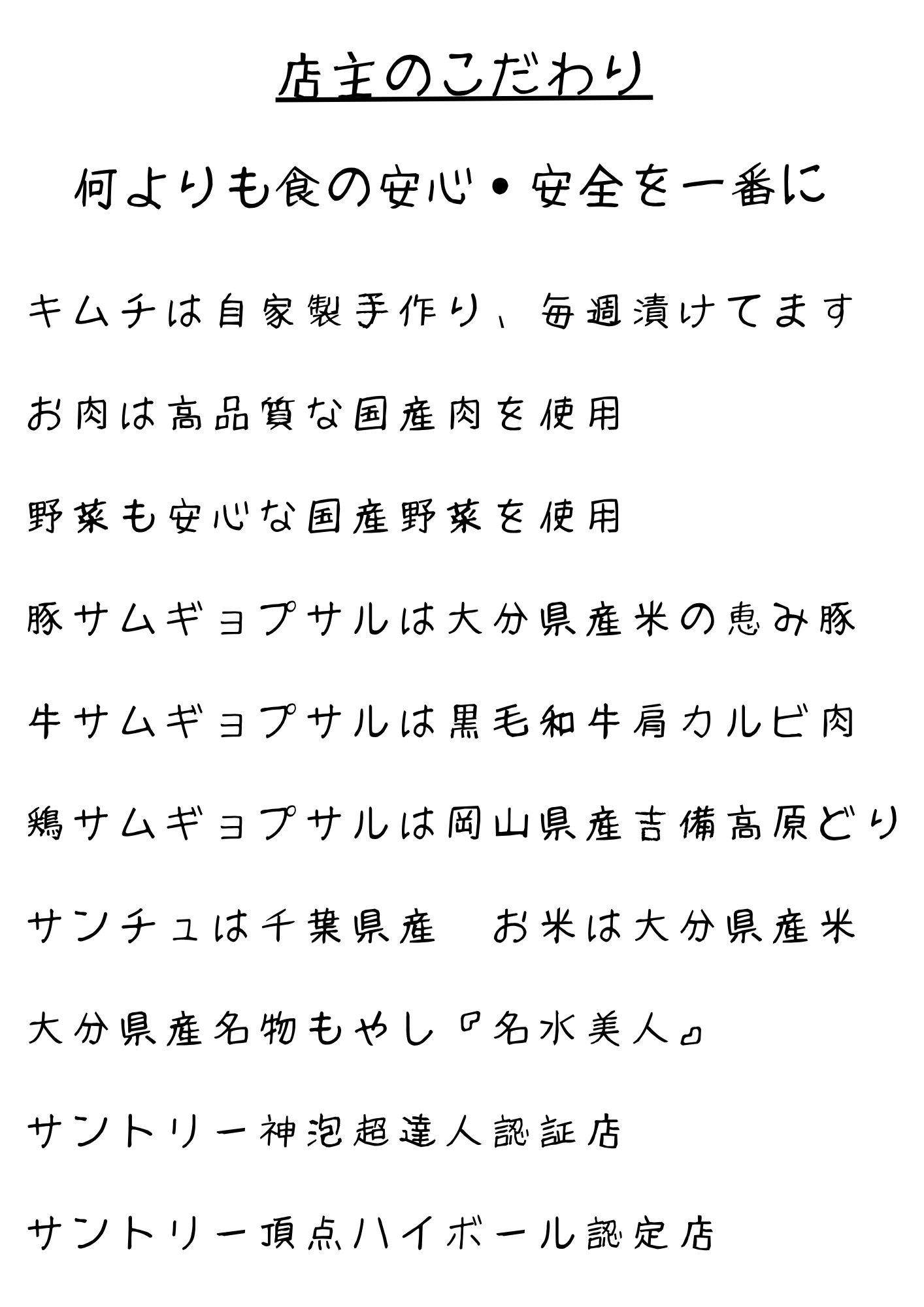 店主のこだわり

何よりも食の安心・安全を一番に

キムチは自家製手作り、毎週漬けてます

お肉は高品質な国産肉を使用

野菜も安心な国産野菜を使用

豚サムギョプサルは大分県産米の恵み豚

牛サムギョプサルは黒毛和牛肩カルビ肉

鶏サムギョプサルは岡山県産吉備高原どり

サンチュは千葉県産　お米は大分県産米

大分県産名物もやし『名水美人』

サントリー神泡超達人認証店

サントリー頂点ハイボール認定店